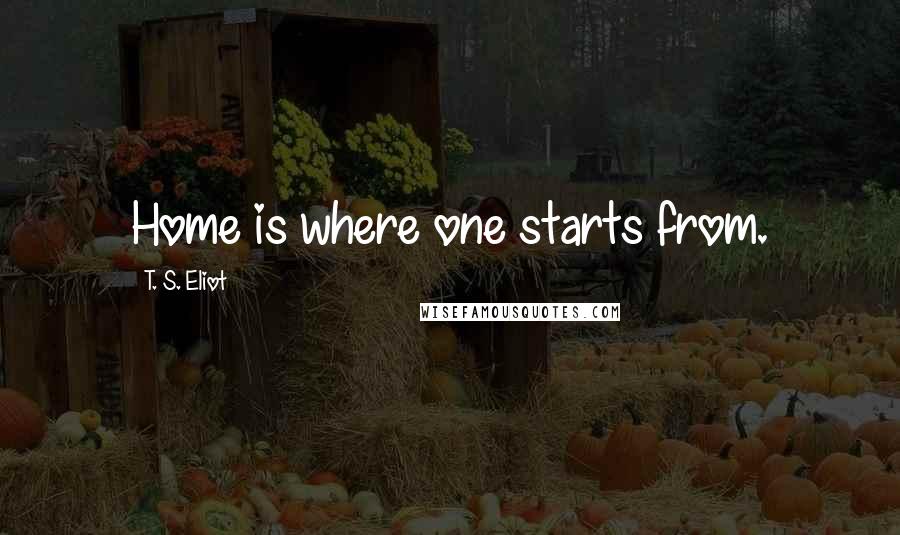 Home is where one starts from.

T. S. Eliot

WISEFAMOUSQUOTES.COM